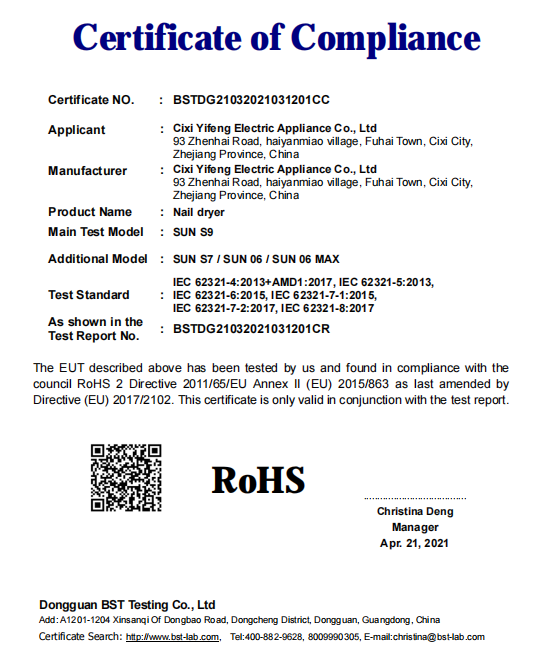 Certificate of Compliance

Certificate NO. : BSTDG21032021031201CC

Applicant : Cixi Yifeng Electric Appliance Co., Ltd
93 Zhenhai Road, haiyanmiao village, Fuhai Town, Cixi City, Zhejiang Province, China

Manufacturer : Cixi Yifeng Electric Appliance Co., Ltd
93 Zhenhai Road, haiyanmiao village, Fuhai Town, Cixi City, Zhejiang Province, China

Product Name : Nail dryer

Main Test Model : SUN S9

Additional Model : SUN S7 / SUN 06 / SUN 06 MAX

Test Standard : IEC 62321-4:2013+AMD1:2017, IEC 62321-5:2013, IEC 62321-6:2015, IEC 62321-7-1:2015, IEC 62321-7-2:2017, IEC 62321-8:2017

As shown in the Test Report No. : BSTDG21032021031201CR

The EUT described above has been tested by us and found in compliance with the council RoHS 2 Directive 2011/65/EU Annex II (EU) 2015/863 as last amended by Directive (EU) 2017/2102. This certificate is only valid in conjunction with the test report.

RoHS

Christina Deng
Manager
Apr. 21, 2021

Dongguan BST Testing Co., Ltd
Add: A1201-1204 Xinsanqi Of Dongbao Road, Dongcheng District, Dongguan, Guangdong, China
Certificate Search: http://www.bst-lab.com, Tel:400-882-9628, 8009990305, E-mail:christina@bst-lab.com